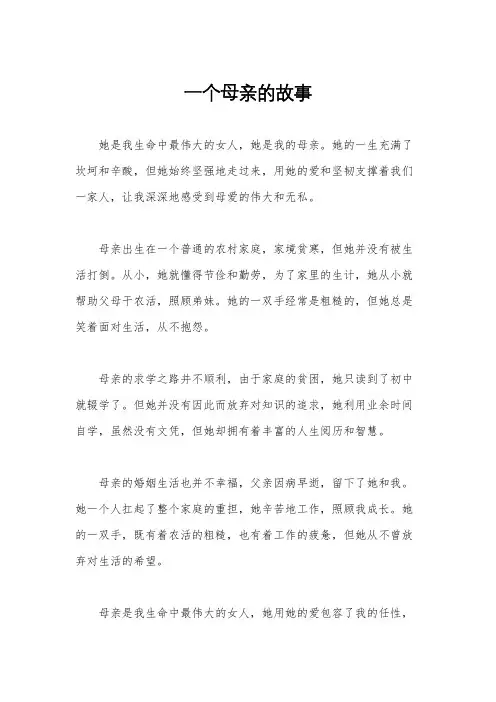 一个母亲的故事

她是我生命中最伟大的女人，她是我的母亲。她的一生充满了坎坷和辛酸，但她始终坚强地走过来，用她的爱和坚韧支撑着我们一家人，让我深深地感受到母爱的伟大和无私。

母亲出生在一个普通的农村家庭，家境贫寒，但她并没有被生活打倒。从小，她就懂得节俭和勤劳，为了家里的生计，她从小就帮助父母干农活，照顾弟妹。她的一双手经常是粗糙的，但她总是笑着面对生活，从不抱怨。

母亲的求学之路并不顺利，由于家庭的贫困，她只读到了初中就辍学了。但她并没有因此而放弃对知识的追求，她利用业余时间自学，虽然没有文凭，但她却拥有着丰富的人生阅历和智慧。

母亲的婚姻生活也并不幸福，父亲因病早逝，留下了她和我。她一个人扛起了整个家庭的重担，她辛苦地工作，照顾我成长。她的一双手，既有着农活的粗糙，也有着工作的疲惫，但她从不曾放弃对生活的希望。

母亲是我生命中最伟大的女人，她用她的爱包容了我的任性，